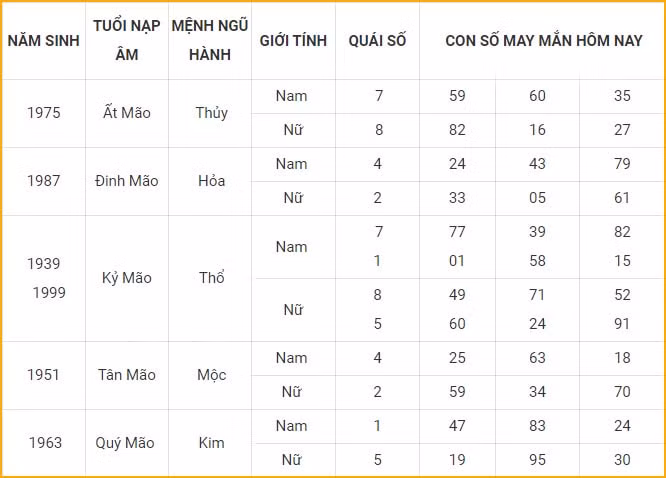 | NĂM SINH | TUỔI NẠP ÂM | MỆNH NGŨ HÀNH | GIỚI TÍNH | QUÁI SỐ | CON SỐ MAY MẮN HÔM NAY | | |
|---|---|---|---|---|---|---|---|
| 1975 | Ất Mão | Thủy | Nam | 7 | 59 | 60 | 35 |
| | | | Nữ | 8 | 82 | 16 | 27 |
| 1987 | Đinh Mão | Hỏa | Nam | 4 | 24 | 43 | 79 |
| | | | Nữ | 2 | 33 | 05 | 61 |
| 1939 1999 | Kỷ Mão | Thổ | Nam | 7 | 77 | 39 | 82 |
| | | | | 1 | 01 | 58 | 15 |
| | | | Nữ | 8 | 49 | 71 | 52 |
| | | | | 5 | 60 | 24 | 91 |
| 1951 | Tân Mão | Mộc | Nam | 4 | 25 | 63 | 18 |
| | | | Nữ | 2 | 59 | 34 | 70 |
| 1963 | Quý Mão | Kim | Nam | 1 | 47 | 83 | 24 |
| | | | Nữ | 5 | 19 | 95 | 30 |